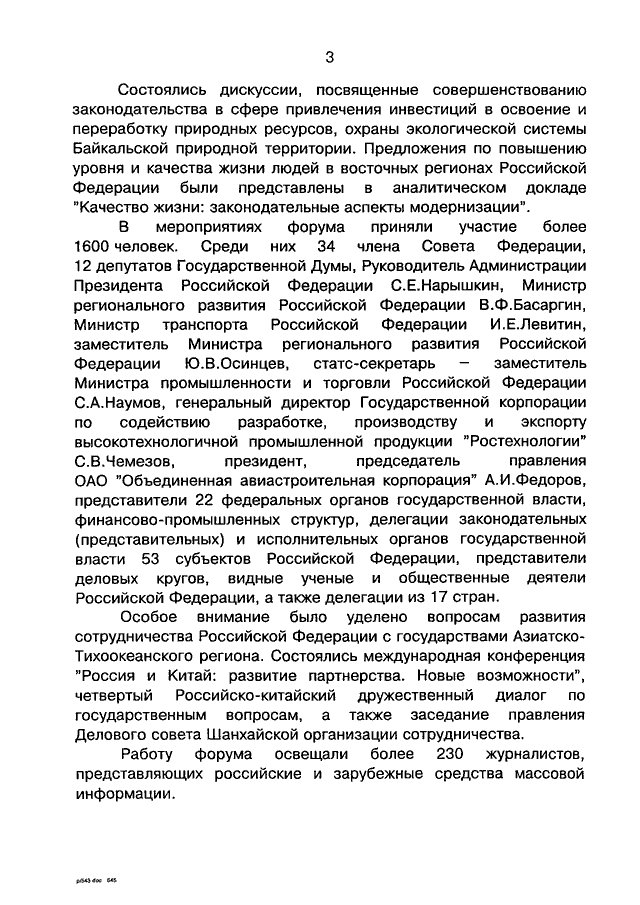 3

Состоялись дискуссии, посвященные совершенствованию законодательства в сфере привлечения инвестиций в освоение и переработку природных ресурсов, охраны экологической системы Байкальской природной территории. Предложения по повышению уровня и качества жизни людей в восточных регионах Российской Федерации были представлены в аналитическом докладе "Качество жизни: законодательные аспекты модернизации".

В мероприятиях форума приняли участие более 1600 человек. Среди них 34 члена Совета Федерации, 12 депутатов Государственной Думы, Руководитель Администрации Президента Российской Федерации С.Е.Нарышкин, Министр регионального развития Российской Федерации В.Ф.Басаргин, Министр транспорта Российской Федерации И.Е.Левитин, заместитель Министра регионального развития Российской Федерации Ю.В.Осинцев, статс-секретарь – заместитель Министра промышленности и торговли Российской Федерации С.А.Наумов, генеральный директор Государственной корпорации по содействию разработке, производству и экспорту высокотехнологичной промышленной продукции "Ростехнологии" С.В.Чемезов, президент, председатель правления ОАО "Объединенная авиастроительная корпорация" А.И.Федоров, представители 22 федеральных органов государственной власти, финансово-промышленных структур, делегации законодательных (представительных) и исполнительных органов государственной власти 53 субъектов Российской Федерации, представители деловых кругов, видные ученые и общественные деятели Российской Федерации, а также делегации из 17 стран.

Особое внимание было уделено вопросам развития сотрудничества Российской Федерации с государствами Азиатско-Тихоокеанского региона. Состоялись международная конференция "Россия и Китай: развитие партнерства. Новые возможности", четвертый Российско-китайский дружественный диалог по государственным вопросам, а также заседание правления Делового совета Шанхайской организации сотрудничества.

Работу форума освещали более 230 журналистов, представляющих российские и зарубежные средства массовой информации.

pi543.doc 645